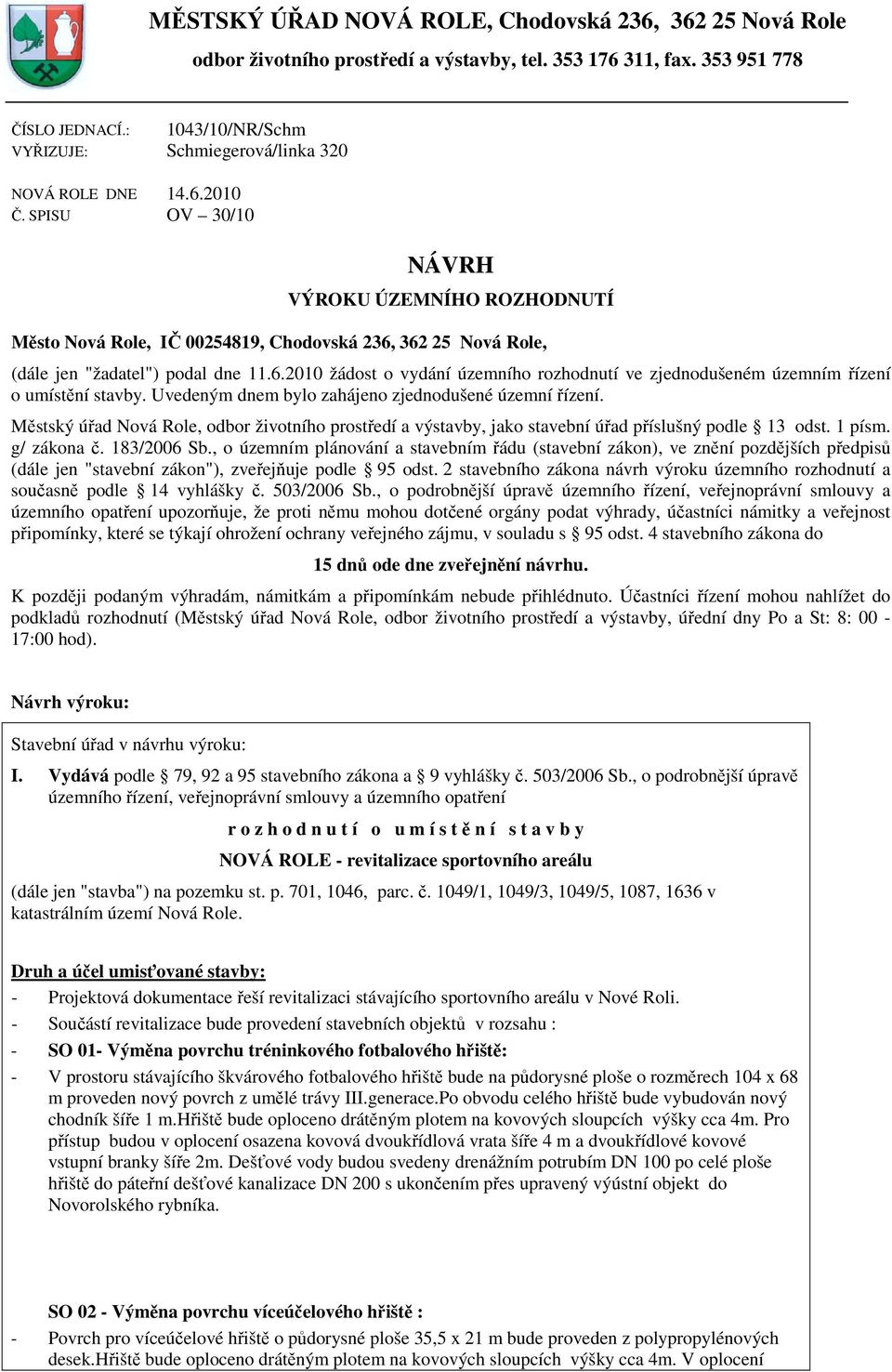 MĚSTSKÝ ÚŘAD NOVÁ ROLE, Chodovská 236, 362 25 Nová Role
odbor životního prostředí a výstavby, tel. 353 176 311, fax. 353 951 778

ČÍSLO JEDNACÍ.: 1043/10/NR/Schm
VYŘIZUJE: Schmiegerová/linka 320

NOVÁ ROLE DNE 14.6.2010
Č. SPISU OV – 30/10

NÁVRH
VÝROKU ÚZEMNÍHO ROZHODNUTÍ

Město Nová Role, IČ 00254819, Chodovská 236, 362 25 Nová Role,

(dále jen "žadatel") podal dne 11.6.2010 žádost o vydání územního rozhodnutí ve zjednodušeném územním řízení o umístění stavby. Uvedeným dnem bylo zahájeno zjednodušené územní řízení.

Městský úřad Nová Role, odbor životního prostředí a výstavby, jako stavební úřad příslušný podle § 13 odst. 1 písm. g/ zákona č. 183/2006 Sb., o územním plánování a stavebním řádu (stavební zákon), ve znění pozdějších předpisů (dále jen "stavební zákon"), zveřejňuje podle § 95 odst. 2 stavebního zákona návrh výroku územního rozhodnutí a současně podle § 14 vyhlášky č. 503/2006 Sb., o podrobnější úpravě územního řízení, veřejnoprávní smlouvy a územního opatření upozorňuje, že proti němu mohou dotčené orgány podat výhrady, účastníci námitky a veřejnost připomínky, které se týkají ohrožení ochrany veřejného zájmu, v souladu s § 95 odst. 4 stavebního zákona do

15 dnů ode dne zveřejnění návrhu.

K později podaným výhradám, námitkám a připomínkám nebude přihlédnuto. Účastníci řízení mohou nahlížet do podkladů rozhodnutí (Městský úřad Nová Role, odbor životního prostředí a výstavby, úřední dny Po a St: 8: 00 - 17:00 hod).

Návrh výroku:

Stavební úřad v návrhu výroku:

I. Vydává podle § 79, 92 a 95 stavebního zákona a § 9 vyhlášky č. 503/2006 Sb., o podrobnější úpravě územního řízení, veřejnoprávní smlouvy a územního opatření

r o z h o d n u t í o u m í s t ě n í s t a v b y

NOVÁ ROLE - revitalizace sportovního areálu

(dále jen "stavba") na pozemku st. p. 701, 1046, parc. č. 1049/1, 1049/3, 1049/5, 1087, 1636 v katastrálním území Nová Role.

Druh a účel umisťované stavby:
- Projektová dokumentace řeší revitalizaci stávajícího sportovního areálu v Nové Roli.
- Součástí revitalizace bude provedení stavebních objektů v rozsahu :
- SO 01- Výměna povrchu tréninkového fotbalového hřiště:
- V prostoru stávajícího škvárového fotbalového hřiště bude na půdorysné ploše o rozměrech 104 x 68 m proveden nový povrch z umělé trávy III.generace.Po obvodu celého hřiště bude vybudován nový chodník šíře 1 m.Hřiště bude oploceno drátěným plotem na kovových sloupcích výšky cca 4m. Pro přístup budou v oplocení osazena kovová dvoukřídlová vrata šíře 4 m a dvoukřídlové kovové vstupní branky šíře 2m. Dešťové vody budou svedeny drenážním potrubím DN 100 po celé ploše hřiště do páteřní dešťové kanalizace DN 200 s ukončením přes upravený výústní objekt do Novorolského rybníka.

SO 02 - Výměna povrchu víceúčelového hřiště :
- Povrch pro víceúčelové hřiště o půdorysné ploše 35,5 x 21 m bude proveden z polypropylénových desek.Hřiště bude oploceno drátěným plotem na kovových sloupcích výšky cca 4m. V oplocení